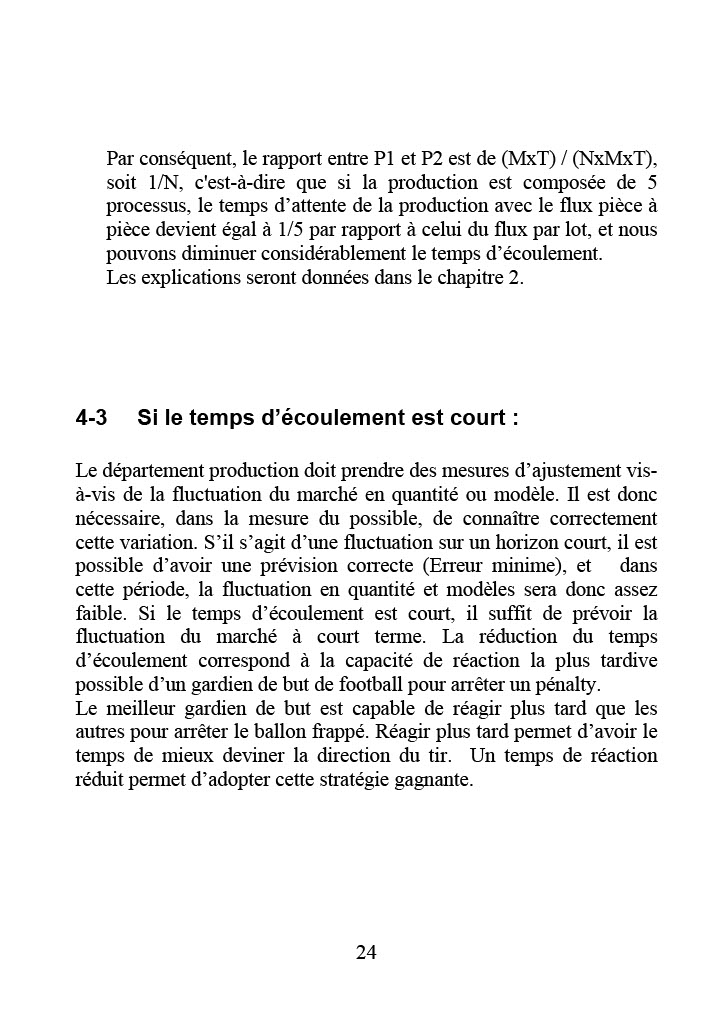 Par conséquent, le rapport entre P1 et P2 est de (MxT) / (NxMxT), soit 1/N, c'est-à-dire que si la production est composée de 5 processus, le temps d'attente de la production avec le flux pièce à pièce devient égal à 1/5 par rapport à celui du flux par lot, et nous pouvons diminuer considérablement le temps d'écoulement.
Les explications seront données dans le chapitre 2.

4-3 Si le temps d'écoulement est court :

Le département production doit prendre des mesures d'ajustement vis-à-vis de la fluctuation du marché en quantité ou modèle. Il est donc nécessaire, dans la mesure du possible, de connaître correctement cette variation. S'il s'agit d'une fluctuation sur un horizon court, il est possible d'avoir une prévision correcte (Erreur minime), et dans cette période, la fluctuation en quantité et modèles sera donc assez faible. Si le temps d'écoulement est court, il suffit de prévoir la fluctuation du marché à court terme. La réduction du temps d'écoulement correspond à la capacité de réaction la plus tardive possible d'un gardien de but de football pour arrêter un pénalty.
Le meilleur gardien de but est capable de réagir plus tard que les autres pour arrêter le ballon frappé. Réagir plus tard permet d'avoir le temps de mieux deviner la direction du tir. Un temps de réaction réduit permet d'adopter cette stratégie gagnante.

24